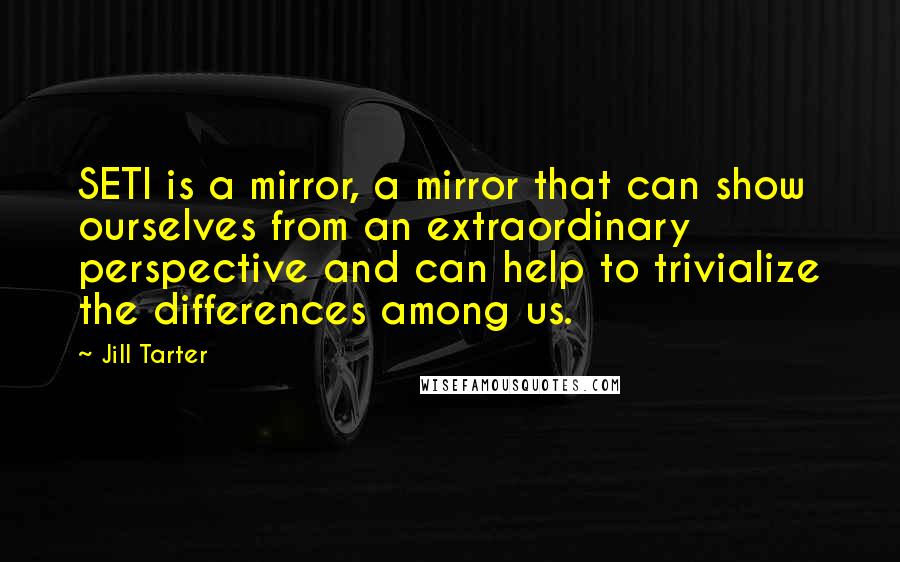 SETI is a mirror, a mirror that can show ourselves from an extraordinary perspective and can help to trivialize the differences among us.

~ Jill Tarter

WISEFAMOUSQUOTES.COM